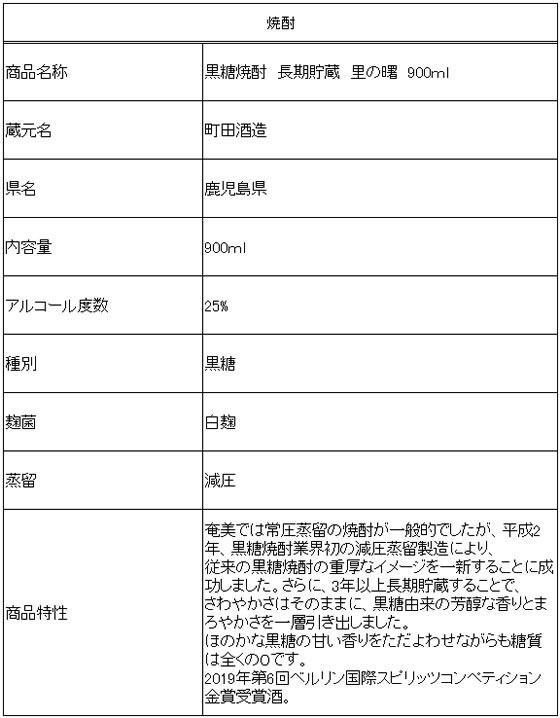 | 焼酎 | |
|---|---|
| 商品名称 | 黒糖焼酎　長期貯蔵　里の曙 900ml |
| 蔵元名 | 町田酒造 |
| 県名 | 鹿児島県 |
| 内容量 | 900ml |
| アルコール度数 | 25% |
| 種別 | 黒糖 |
| 麹菌 | 白麹 |
| 蒸留 | 減圧 |
| 商品特性 | 奄美では常圧蒸留の焼酎が一般的でしたが、平成2年、黒糖焼酎業界初の減圧蒸留製造により、従来の黒糖焼酎の重厚なイメージを一新することに成功しました。さらに、3年以上長期貯蔵することで、さわやかさはそのままに、黒糖由来の芳醇な香りとまろやかさを一層引き出しました。ほのかな黒糖の甘い香りをただよわせながらも糖質は全くの0です。2019年第6回ベルリン国際スピリッツコンペティション金賞受賞酒。 |